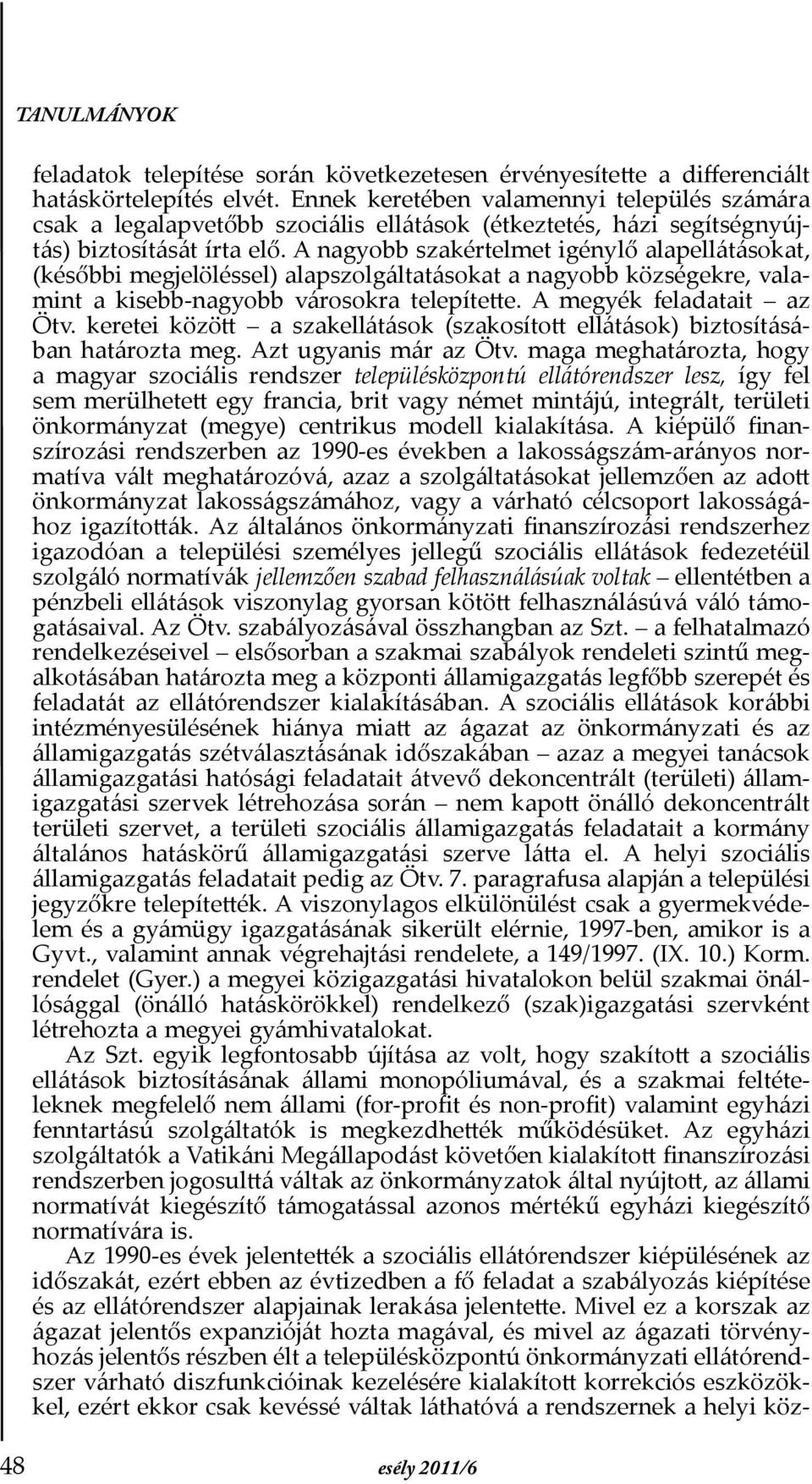 TANULMÁNYOK

feladatok telepítése során következetesen érvényesítette a differenciált hatáskörtelepítés elvét. Ennek keretében valamennyi település számára csak a legalapvetőbb szociális ellátások (étkeztetés, házi segítségnyújtás) biztosítását írta elő. A nagyobb szakértelmet igénylő alapellátásokat, (későbbi megjelöléssel) alapszolgáltatásokat a nagyobb községekre, valamint a kisebb-nagyobb városokra telepítette. A megyék feladatait – az Ötv. keretei között – a szakellátások (szakosított ellátások) biztosításában határozta meg. Azt ugyanis már az Ötv. maga meghatározta, hogy a magyar szociális rendszer településközpontú ellátórendszer lesz, így fel sem merülhetett egy francia, brit vagy német mintájú, integrált, területi önkormányzat (megye) centrikus modell kialakítása. A kiépülő finanszírozási rendszerben az 1990-es években a lakosságszám-arányos normatíva vált meghatározóvá, azaz a szolgáltatásokat jellemzően az adott önkormányzat lakosságszámához, vagy a várható célcsoport lakosságához igazították. Az általános önkormányzati finanszírozási rendszerhez igazodóan a települési személyes jellegű szociális ellátások fedezetéül szolgáló normatívák jellemzően szabad felhasználásúak voltak – ellentétben a pénzbeli ellátások viszonylag gyorsan kötött felhasználásúvá váló támogatásaival. Az Ötv. szabályozásával összhangban az Szt. – a felhatalmazó rendelkezéseivel – elsősorban a szakmai szabályok rendeleti szintű megalkotásában határozta meg a központi államigazgatás legfőbb szerepét és feladatát az ellátórendszer kialakításában. A szociális ellátások korábbi intézményesülésének hiánya miatt az ágazat az önkormányzati és az államigazgatás szétválasztásának időszakában – azaz a megyei tanácsok államigazgatási hatósági feladatait átvevő dekoncentrált (területi) államigazgatási szervek létrehozása során – nem kapott önálló dekoncentrált területi szervet, a területi szociális államigazgatás feladatait a kormány általános hatáskörű államigazgatási szerve látta el. A helyi szociális államigazgatás feladatait pedig az Ötv. 7. paragrafusa alapján a települési jegyzőkre telepítették. A viszonylagos elkülönülést csak a gyermekvédelem és a gyámügy igazgatásának sikerült elérnie, 1997-ben, amikor is a Gyvt., valamint annak végrehajtási rendelete, a 149/1997. (IX. 10.) Korm. rendelet (Gyer.) a megyei közigazgatási hivatalokon belül szakmai önállósággal (önálló hatáskörökkel) rendelkező (szak)igazgatási szervként létrehozta a megyei gyámhivatalokat.

Az Szt. egyik legfontosabb újítása az volt, hogy szakított a szociális ellátások biztosításának állami monopóliumával, és a szakmai feltételeknek megfelelő nem állami (for-profit és non-profit) valamint egyházi fenntartású szolgáltatók is megkezdhették működésüket. Az egyházi szolgáltatók a Vatikáni Megállapodást követően kialakított finanszírozási rendszerben jogosulttá váltak az önkormányzatok által nyújtott, az állami normatívát kiegészítő támogatással azonos mértékű egyházi kiegészítő normatívára is.

Az 1990-es évek jelentették a szociális ellátórendszer kiépülésének az időszakát, ezért ebben az évtizedben a fő feladat a szabályozás kiépítése és az ellátórendszer alapjainak lerakása jelentette. Mivel ez a korszak az ágazat jelentős expanzióját hozta magával, és mivel az ágazati törvényhozás jelentős részben élt a településközpontú önkormányzati ellátórendszer várható diszfunkcióinak kezelésére kialakított korrekciós eszközökkel, ezért ekkor csak kevéssé váltak láthatóvá a rendszernek a helyi köz-

48 esély 2011/6